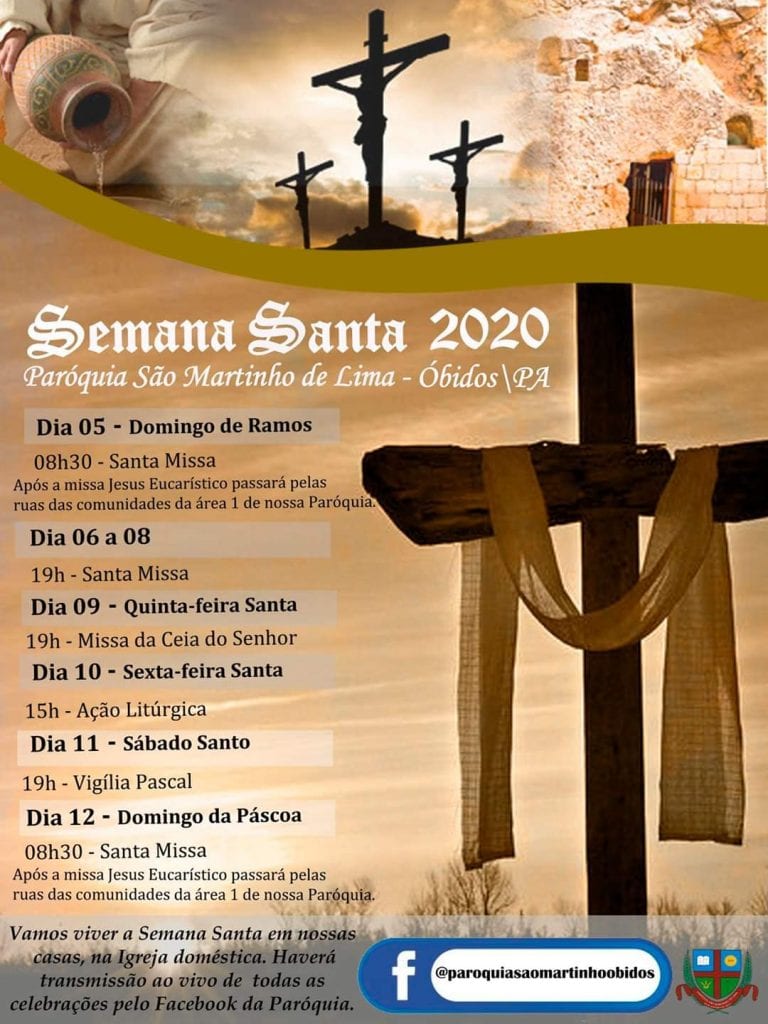 Semana Santa 2020
Paróquia São Martinho de Lima - Óbidos\PA

Dia 05 - Domingo de Ramos

08h30 - Santa Missa
Após a missa Jesus Eucarístico passará pelas ruas das comunidades da área 1 de nossa Paróquia.

Dia 06 a 08

19h - Santa Missa

Dia 09 - Quinta-feira Santa

19h - Missa da Ceia do Senhor

Dia 10 - Sexta-feira Santa

15h - Ação Litúrgica

Dia 11 - Sábado Santo

19h - Vigília Pascal

Dia 12 - Domingo da Páscoa

08h30 - Santa Missa
Após a missa Jesus Eucarístico passará pelas ruas das comunidades da área 1 de nossa Paróquia.

Vamos viver a Semana Santa em nossas casas, na Igreja doméstica. Haverá transmissão ao vivo de todas as celebrações pelo Facebook da Paróquia.

f @paroquiasaomartinhoobidos